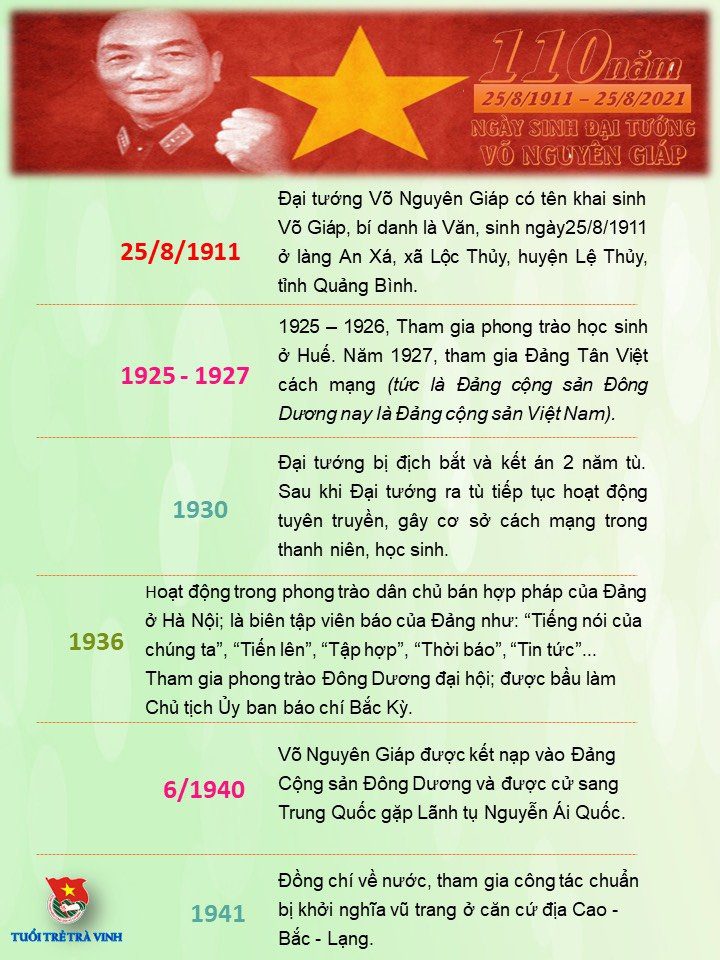 110 năm
25/8/1911 – 25/8/2021
NGÀY SINH ĐẠI TƯỚNG
VÕ NGUYÊN GIÁP

25/8/1911

Đại tướng Võ Nguyên Giáp có tên khai sinh Võ Giáp, bí danh là Văn, sinh ngày25/8/1911 ở làng An Xá, xã Lộc Thủy, huyện Lệ Thủy, tỉnh Quảng Bình.

1925 - 1927

1925 – 1926, Tham gia phong trào học sinh ở Huế. Năm 1927, tham gia Đảng Tân Việt cách mạng (tức là Đảng cộng sản Đông Dương nay là Đảng cộng sản Việt Nam).

1930

Đại tướng bị địch bắt và kết án 2 năm tù. Sau khi Đại tướng ra tù tiếp tục hoạt động tuyên truyền, gây cơ sở cách mạng trong thanh niên, học sinh.

1936

Hoạt động trong phong trào dân chủ bán hợp pháp của Đảng ở Hà Nội; là biên tập viên báo của Đảng như: “Tiếng nói của chúng ta”, “Tiến lên”, “Tập hợp”, “Thời báo”, “Tin tức”... Tham gia phong trào Đông Dương đại hội; được bầu làm Chủ tịch Ủy ban báo chí Bắc Kỳ.

6/1940

Võ Nguyên Giáp được kết nạp vào Đảng Cộng sản Đông Dương và được cử sang Trung Quốc gặp Lãnh tụ Nguyễn Ái Quốc.

1941

Đồng chí về nước, tham gia công tác chuẩn bị khởi nghĩa vũ trang ở căn cứ địa Cao - Bắc - Lạng.

TUỔI TRẺ TRÀ VINH